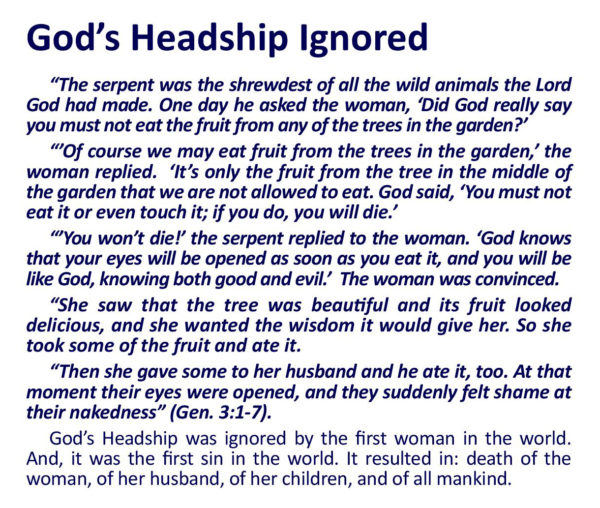 God's Headship Ignored

"The serpent was the shrewdest of all the wild animals the Lord God had made. One day he asked the woman, 'Did God really say you must not eat the fruit from any of the trees in the garden?'

"'Of course we may eat fruit from the trees in the garden,' the woman replied. 'It's only the fruit from the tree in the middle of the garden that we are not allowed to eat. God said, 'You must not eat it or even touch it; if you do, you will die.'

"'You won't die!' the serpent replied to the woman. 'God knows that your eyes will be opened as soon as you eat it, and you will be like God, knowing both good and evil.' The woman was convinced.

"She saw that the tree was beautiful and its fruit looked delicious, and she wanted the wisdom it would give her. So she took some of the fruit and ate it.

"Then she gave some to her husband and he ate it, too. At that moment their eyes were opened, and they suddenly felt shame at their nakedness" (Gen. 3:1-7).

God's Headship was ignored by the first woman in the world. And, it was the first sin in the world. It resulted in: death of the woman, of her husband, of her children, and of all mankind.